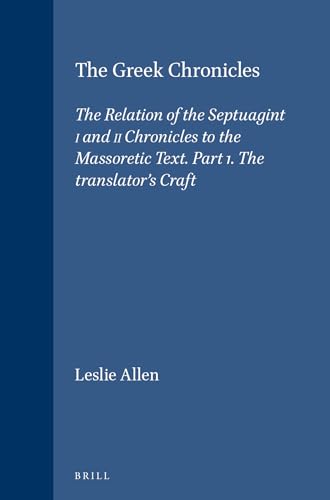 The Greek Chronicles

The Relation of the Septuagint I and II Chronicles to the Massoretic Text. Part 1. The translator's Craft

Leslie Allen

BRILL